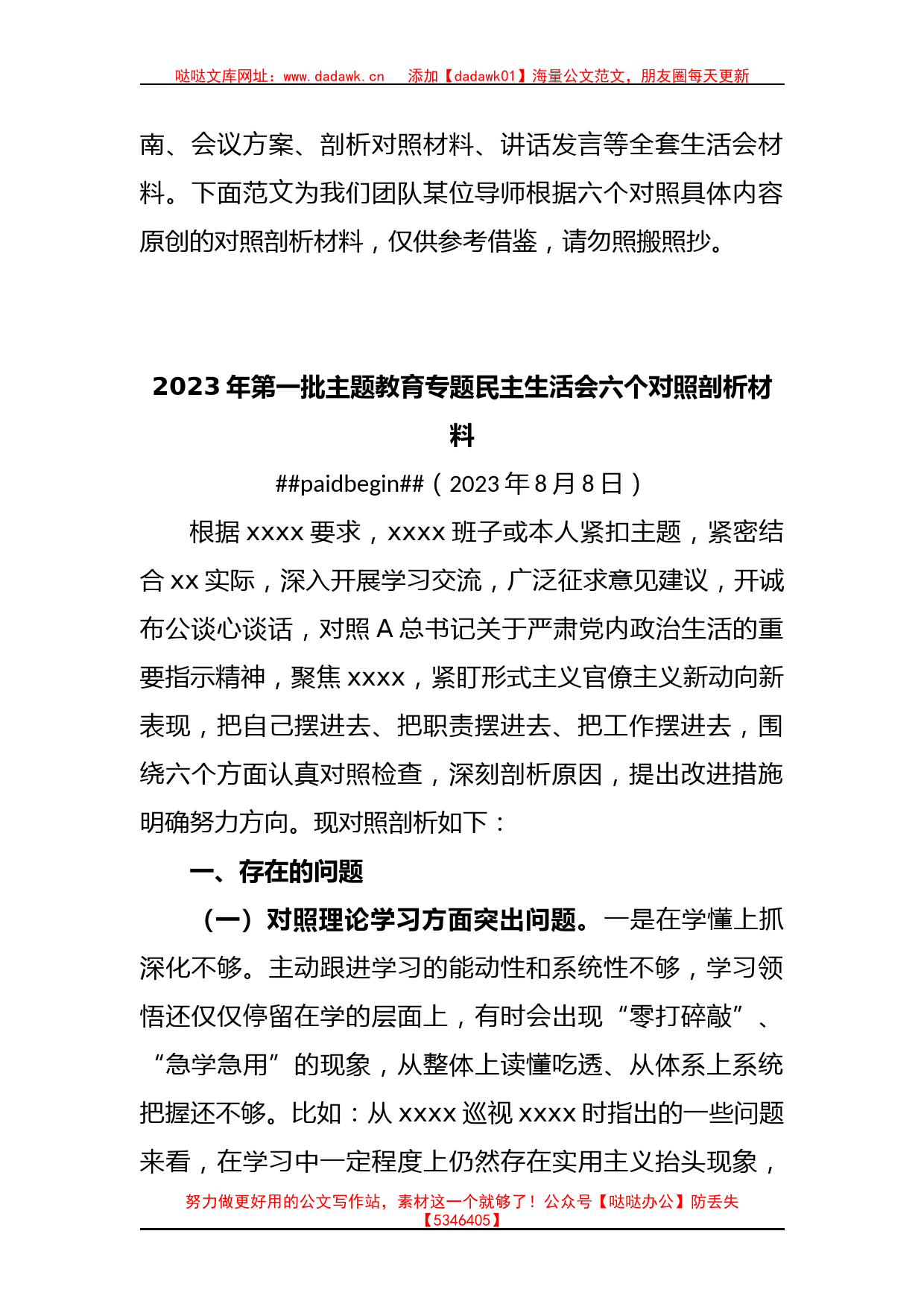 哒哒文库网址：www.dadawk.cn　添加【dadawk01】海量公文范文，朋友圈每天更新

南、会议方案、剖析对照材料、讲话发言等全套生活会材料。下面范文为我们团队某位导师根据六个对照具体内容原创的对照剖析材料，仅供参考借鉴，请勿照搬照抄。

2023年第一批主题教育专题民主生活会六个对照剖析材料

##paidbegin##（2023年8月8日）

根据xxxx要求，xxxx班子或本人紧扣主题，紧密结合xx实际，深入开展学习交流，广泛征求意见建议，开诚布公谈心谈话，对照A总书记关于严肃党内政治生活的重要指示精神，聚焦xxxx，紧盯形式主义官僚主义新动向新表现，把自己摆进去、把职责摆进去、把工作摆进去，围绕六个方面认真对照检查，深刻剖析原因，提出改进措施明确努力方向。现对照剖析如下：

一、存在的问题

（一）对照理论学习方面突出问题。一是在学懂上抓深化不够。主动跟进学习的能动性和系统性不够，学习领悟还仅仅停留在学的层面上，有时会出现“零打碎敲”、“急学急用”的现象，从整体上读懂吃透、从体系上系统把握还不够。比如：从xxxx巡视xxxx时指出的一些问题来看，在学习中一定程度上仍然存在实用主义抬头现象，

努力做更好用的公文写作站，素材这一个就够了！公众号【哒哒办公】防丢失【5346405】